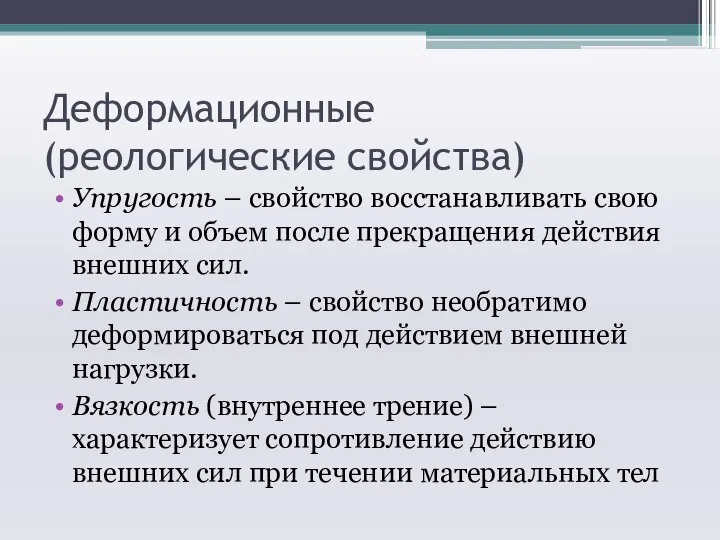 Деформационные (реологические свойства)

• Упругость – свойство восстанавливать свою форму и объем после прекращения действия внешних сил.

• Пластичность – свойство необратимо деформироваться под действием внешней нагрузки.

• Вязкость (внутреннее трение) – характеризует сопротивление действию внешних сил при течении материальных тел